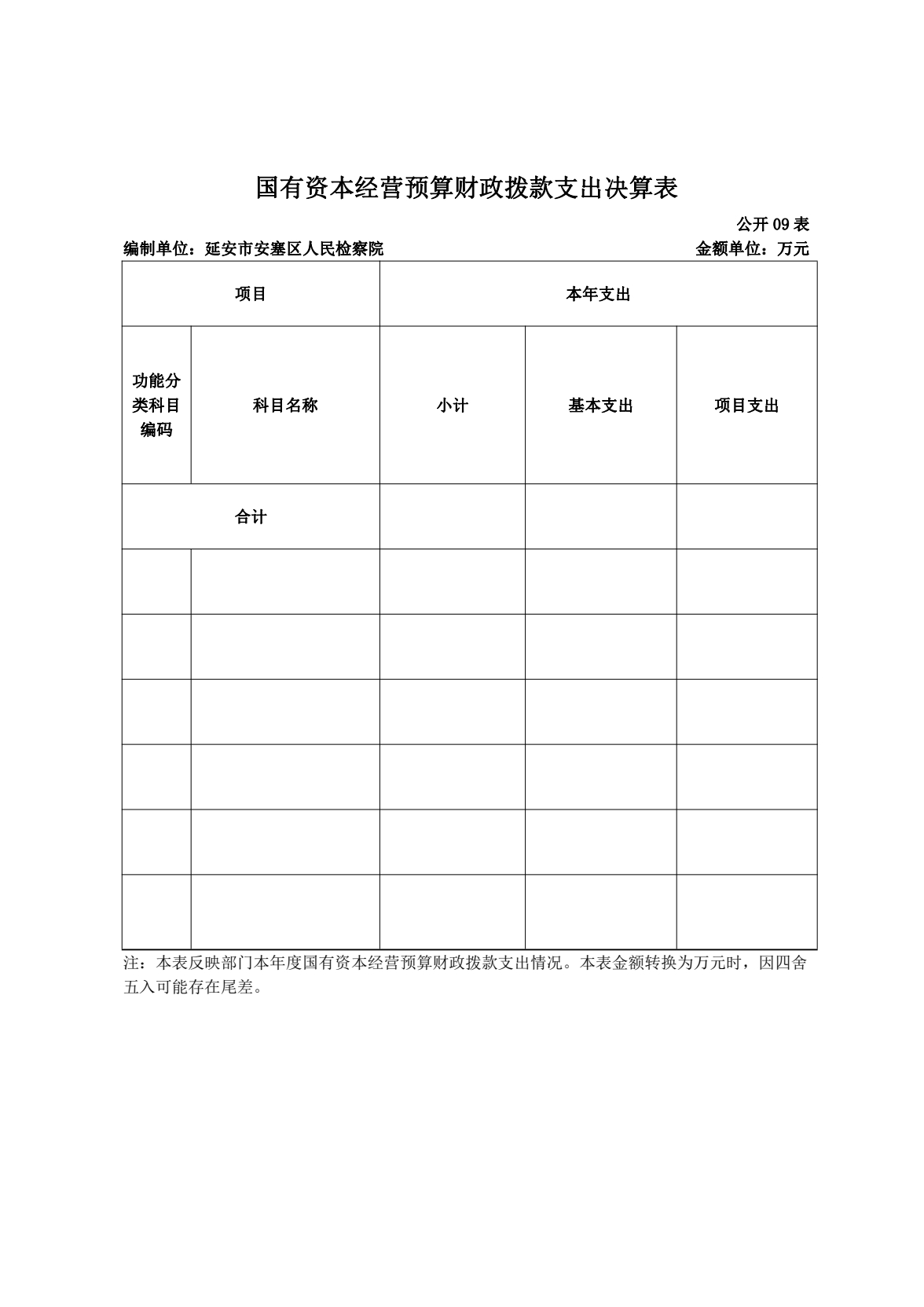 国有资本经营预算财政拨款支出决算表

公开 09 表

编制单位：延安市安塞区人民检察院

金额单位：万元

| 项目 | | 本年支出 | | |
|---|---|---|---|---|
| 功能分类科目编码 | 科目名称 | 小计 | 基本支出 | 项目支出 |
| 合计 | | | | |
| | | | | |
| | | | | |
| | | | | |
| | | | | |
| | | | | |
| | | | | |

注：本表反映部门本年度国有资本经营预算财政拨款支出情况。本表金额转换为万元时，因四舍五入可能存在尾差。